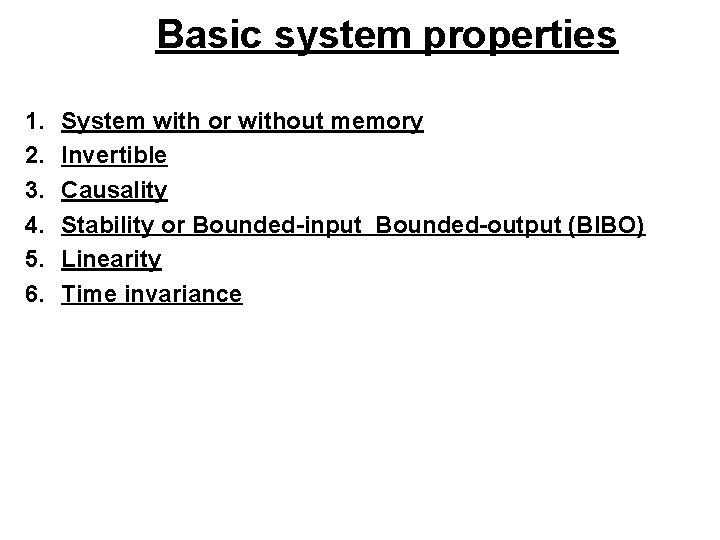 Basic system properties

1. System with or without memory
2. Invertible
3. Causality
4. Stability or Bounded-input Bounded-output (BIBO)
5. Linearity
6. Time invariance